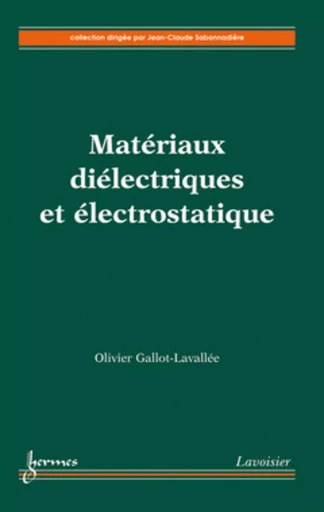 collection dirigée par Jean-Claude Sabonnadière

Matériaux diélectriques et électrostatique

Olivier Gallot-Lavallée

hermes

Lavoisier